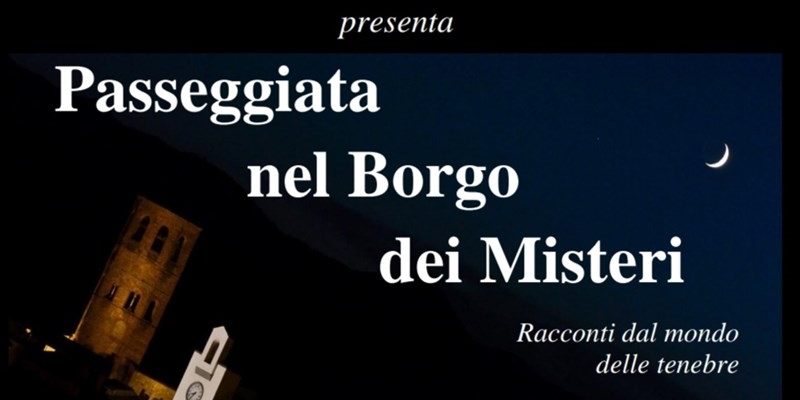 presenta

Passeggiata nel Borgo dei Misteri

Racconti dal mondo delle tenebre